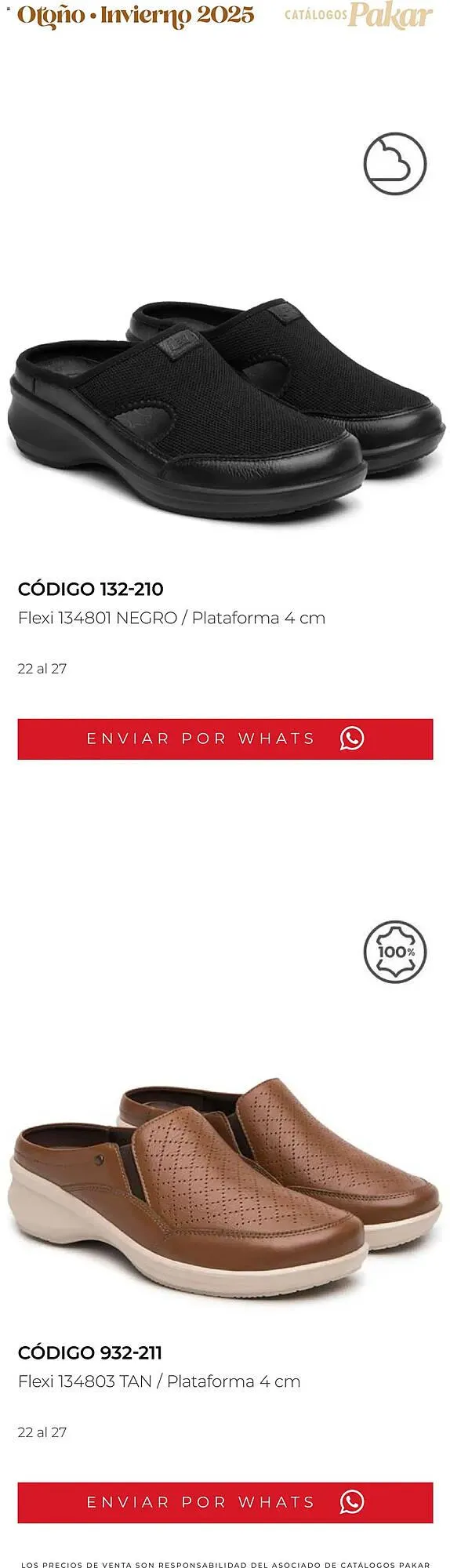 Otoño • Invierno 2025 CATÁLOGOS Pakar

CÓDIGO 132-210
Flexi 134801 NEGRO / Plataforma 4 cm

22 al 27

ENVIAR POR WHATS

100%

CÓDIGO 932-211
Flexi 134803 TAN / Plataforma 4 cm

22 al 27

ENVIAR POR WHATS

LOS PRECIOS DE VENTA SON RESPONSABILIDAD DEL ASOCIADO DE CATÁLOGOS PAKAR